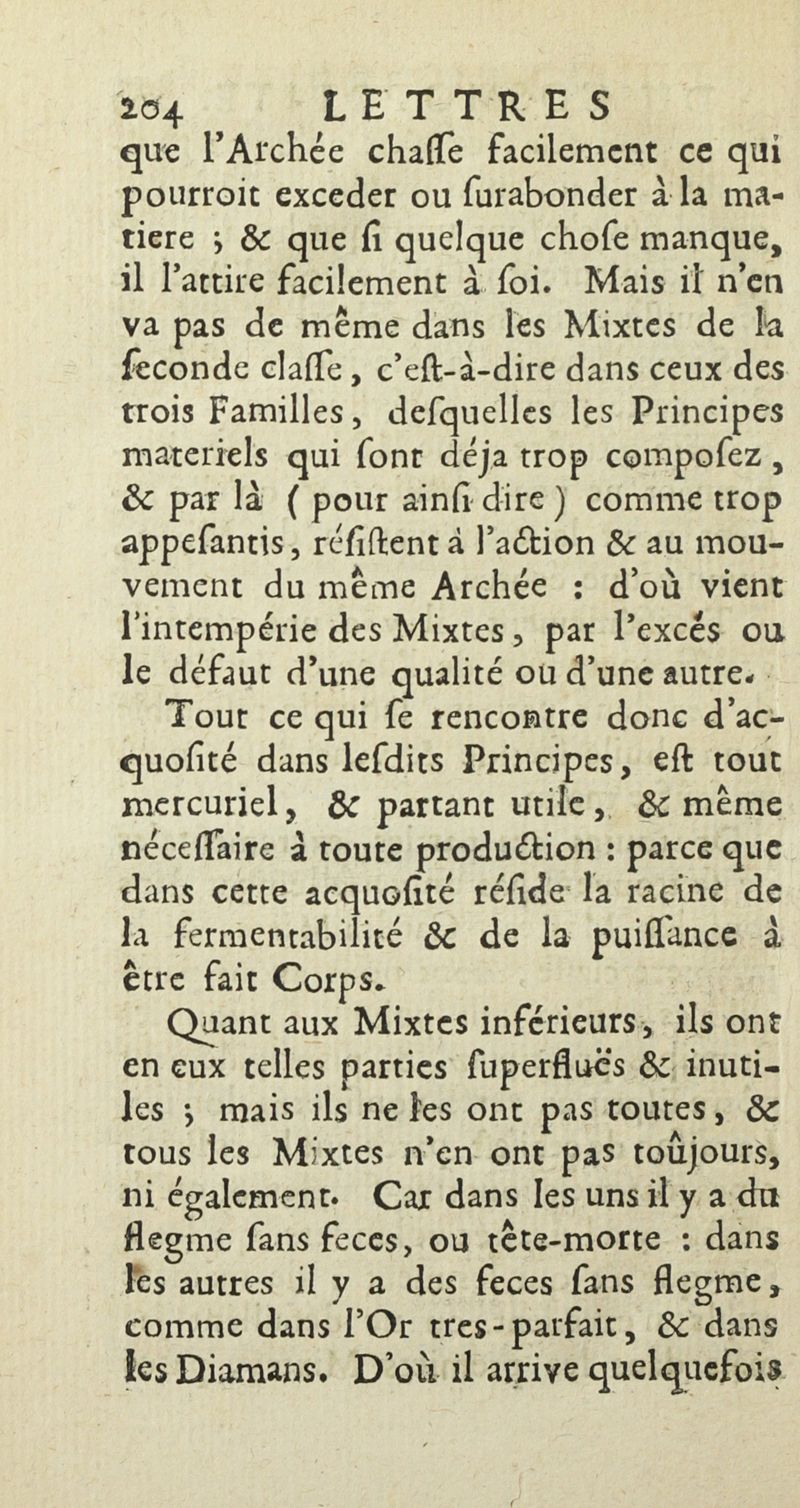 204 LETTRES

que l'Archée chaſſe facilement ce qui pourroit exceder ou ſurabonder à la matiere ; & que ſi quelque choſe manque, il l'attire facilement à ſoi. Mais il n'en va pas de même dans les Mixtes de la ſeconde claſſe, c'eſt-à-dire dans ceux des trois Familles, deſquelles les Principes materiels qui ſont déja trop compoſez, & par là ( pour ainſi dire ) comme trop appeſantis, réſiſtent à l'action & au mouvement du même Archée : d'où vient l'intempérie des Mixtes, par l'excés ou le défaut d'une qualité ou d'une autre.

Tout ce qui ſe rencontre donc d'acquoſité dans leſdits Principes, eſt tout mercuriel, & partant utile, & même néceſſaire à toute production : parce que dans cette acquoſité réſide la racine de la fermentabilité & de la puiſſance à être fait Corps.

Quant aux Mixtes inférieurs, ils ont en eux telles parties ſuperfluës & inutiles ; mais ils ne les ont pas toutes, & tous les Mixtes n'en ont pas toûjours, ni également. Car dans les uns il y a du flegme ſans feces, ou tête-morte : dans les autres il y a des feces ſans flegme, comme dans l'Or tres-parfait, & dans les Diamans. D'où il arrive quelquefois